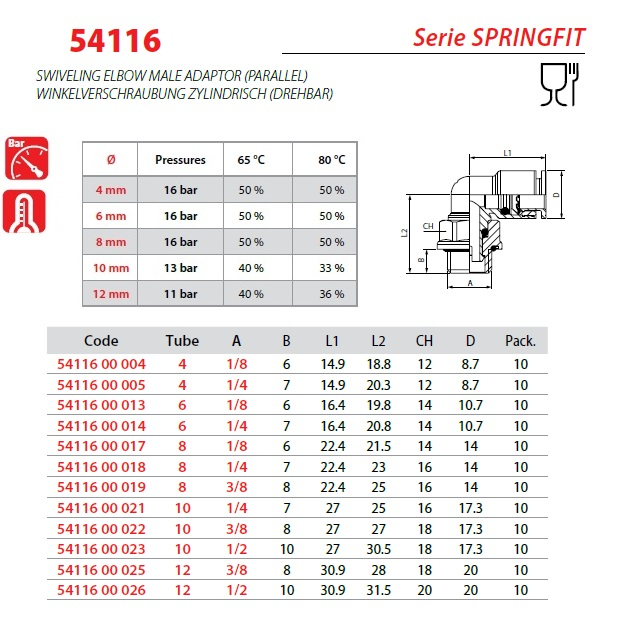 54116

Serie SPRINGFIT

SWIVELING ELBOW MALE ADAPTOR (PARALLEL)
WINKELVERSCHRAUBUNG ZYLINDRISCH (DREHBAR)

Bar

| Ø | Pressures | 65 °C | 80 °C |
|---|---|---|---|
| 4 mm | 16 bar | 50 % | 50 % |
| 6 mm | 16 bar | 50 % | 50 % |
| 8 mm | 16 bar | 50 % | 50 % |
| 10 mm | 13 bar | 40 % | 33 % |
| 12 mm | 11 bar | 40 % | 36 % |

L1
D
CH
L2
B
A

| Code | Tube | A | B | L1 | L2 | CH | D | Pack. |
|---|---|---|---|---|---|---|---|---|
| 54116 00 004 | 4 | 1/8 | 6 | 14.9 | 18.8 | 12 | 8.7 | 10 |
| 54116 00 005 | 4 | 1/4 | 7 | 14.9 | 20.3 | 12 | 8.7 | 10 |
| 54116 00 013 | 6 | 1/8 | 6 | 16.4 | 19.8 | 14 | 10.7 | 10 |
| 54116 00 014 | 6 | 1/4 | 7 | 16.4 | 20.8 | 14 | 10.7 | 10 |
| 54116 00 017 | 8 | 1/8 | 6 | 22.4 | 21.5 | 14 | 14 | 10 |
| 54116 00 018 | 8 | 1/4 | 7 | 22.4 | 23 | 16 | 14 | 10 |
| 54116 00 019 | 8 | 3/8 | 8 | 22.4 | 25 | 16 | 14 | 10 |
| 54116 00 021 | 10 | 1/4 | 7 | 27 | 25 | 16 | 17.3 | 10 |
| 54116 00 022 | 10 | 3/8 | 8 | 27 | 27 | 18 | 17.3 | 10 |
| 54116 00 023 | 10 | 1/2 | 10 | 27 | 30.5 | 18 | 17.3 | 10 |
| 54116 00 025 | 12 | 3/8 | 8 | 30.9 | 28 | 18 | 20 | 10 |
| 54116 00 026 | 12 | 1/2 | 10 | 30.9 | 31.5 | 20 | 20 | 10 |